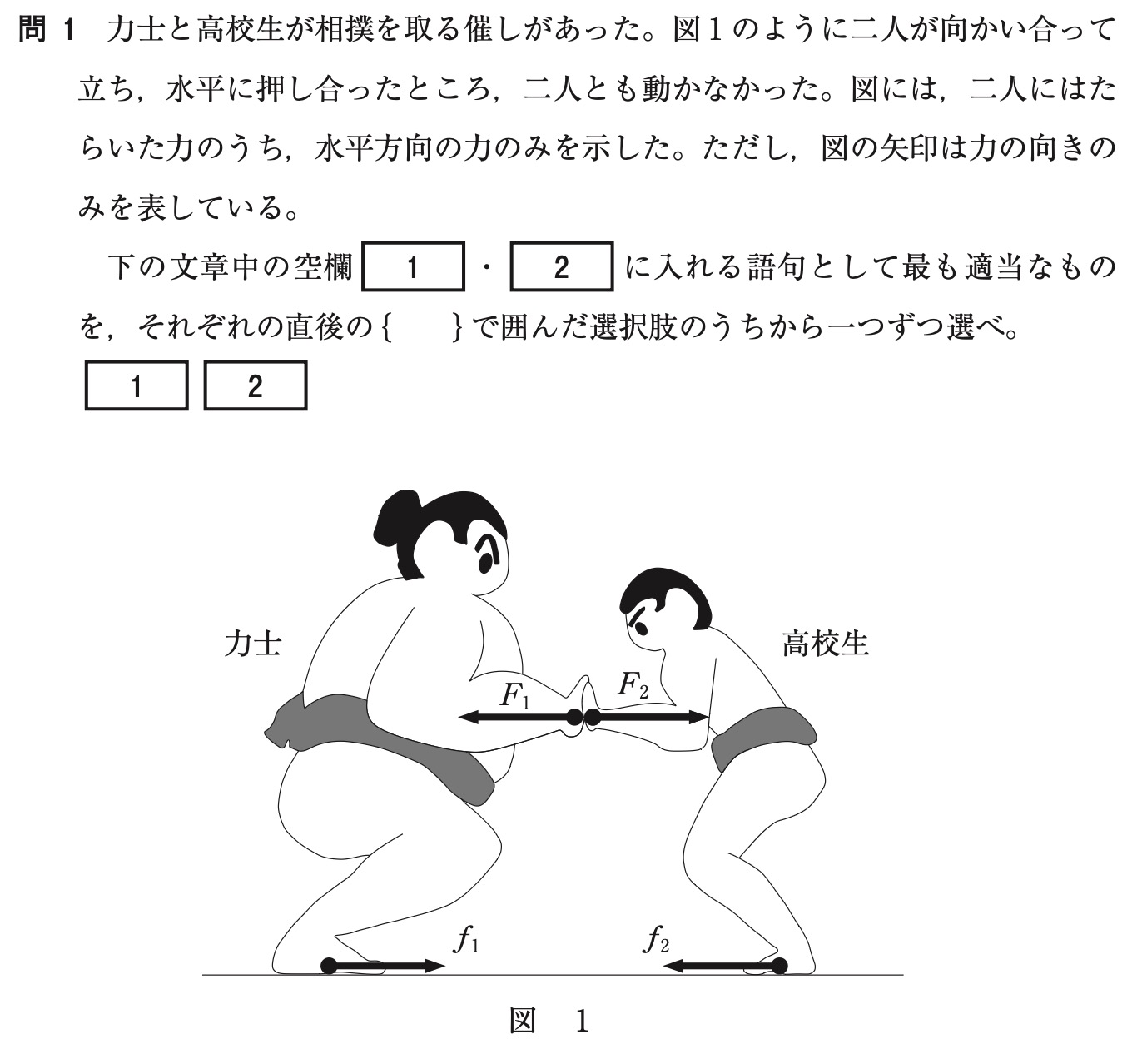 問 1　力士と高校生が相撲を取る催しがあった。図1のように二人が向かい合って立ち，水平に押し合ったところ，二人とも動かなかった。図には，二人にはたらいた力のうち，水平方向の力のみを示した。ただし，図の矢印は力の向きのみを表している。

下の文章中の空欄 1 ・ 2 に入れる語句として最も適当なものを，それぞれの直後の{　　}で囲んだ選択肢のうちから一つずつ選べ。
1　2

力士

高校生

$F_1$

$F_2$

$f_1$

$f_2$

図　1